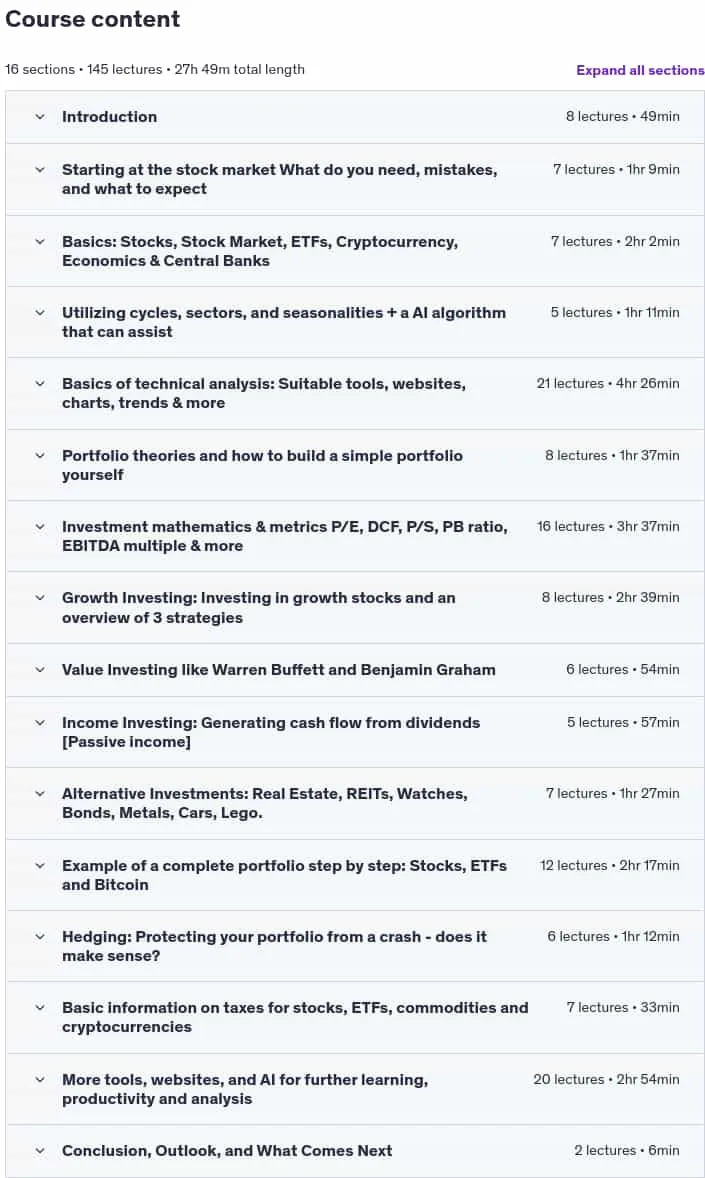 Course content

16 sections • 145 lectures • 27h 49m total length

Expand all sections

Introduction 8 lectures • 49min

Starting at the stock market What do you need, mistakes, and what to expect 7 lectures • 1hr 9min

Basics: Stocks, Stock Market, ETFs, Cryptocurrency, Economics & Central Banks 7 lectures • 2hr 2min

Utilizing cycles, sectors, and seasonalities + a AI algorithm that can assist 5 lectures • 1hr 11min

Basics of technical analysis: Suitable tools, websites, charts, trends & more 21 lectures • 4hr 26min

Portfolio theories and how to build a simple portfolio yourself 8 lectures • 1hr 37min

Investment mathematics & metrics P/E, DCF, P/S, PB ratio, EBITDA multiple & more 16 lectures • 3hr 37min

Growth Investing: Investing in growth stocks and an overview of 3 strategies 8 lectures • 2hr 39min

Value Investing like Warren Buffett and Benjamin Graham 6 lectures • 54min

Income Investing: Generating cash flow from dividends [Passive income] 5 lectures • 57min

Alternative Investments: Real Estate, REITs, Watches, Bonds, Metals, Cars, Lego. 7 lectures • 1hr 27min

Example of a complete portfolio step by step: Stocks, ETFs and Bitcoin 12 lectures • 2hr 17min

Hedging: Protecting your portfolio from a crash - does it make sense? 6 lectures • 1hr 12min

Basic information on taxes for stocks, ETFs, commodities and cryptocurrencies 7 lectures • 33min

More tools, websites, and AI for further learning, productivity and analysis 20 lectures • 2hr 54min

Conclusion, Outlook, and What Comes Next 2 lectures • 6min